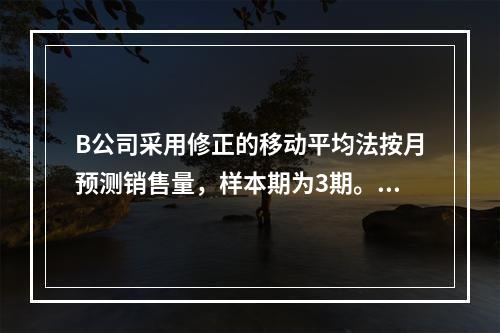 B公司采用修正的移动平均法按月预测销售量，样本期为3期。...